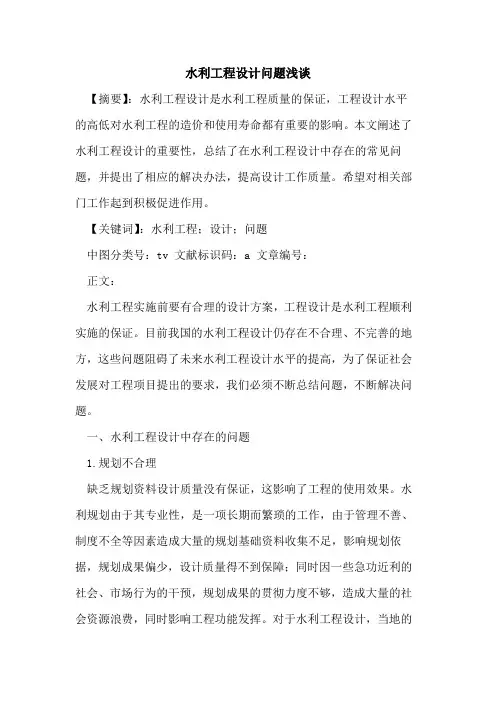 水利工程设计问题浅谈

【摘要】：水利工程设计是水利工程质量的保证，工程设计水平的高低对水利工程的造价和使用寿命都有重要的影响。本文阐述了水利工程设计的重要性，总结了在水利工程设计中存在的常见问题，并提出了相应的解决办法，提高设计工作质量。希望对相关部门工作起到积极促进作用。

【关键词】：水利工程；设计；问题

中图分类号：tv 文献标识码：a 文章编号：

正文：

水利工程实施前要有合理的设计方案，工程设计是水利工程顺利实施的保证。目前我国的水利工程设计仍存在不合理、不完善的地方，这些问题阻碍了未来水利工程设计水平的提高，为了保证社会发展对工程项目提出的要求，我们必须不断总结问题，不断解决问题。

一、水利工程设计中存在的问题

1.规划不合理

缺乏规划资料设计质量没有保证，这影响了工程的使用效果。水利规划由于其专业性，是一项长期而繁琐的工作，由于管理不善、制度不全等因素造成大量的规划基础资料收集不足，影响规划依据，规划成果偏少，设计质量得不到保障；同时因一些急功近利的社会、市场行为的干预，规划成果的贯彻力度不够，造成大量的社会资源浪费，同时影响工程功能发挥。对于水利工程设计，当地的